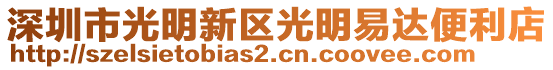 深圳市光明新区光明易达便利店
http://szelsietobias2.cn.coovee.com